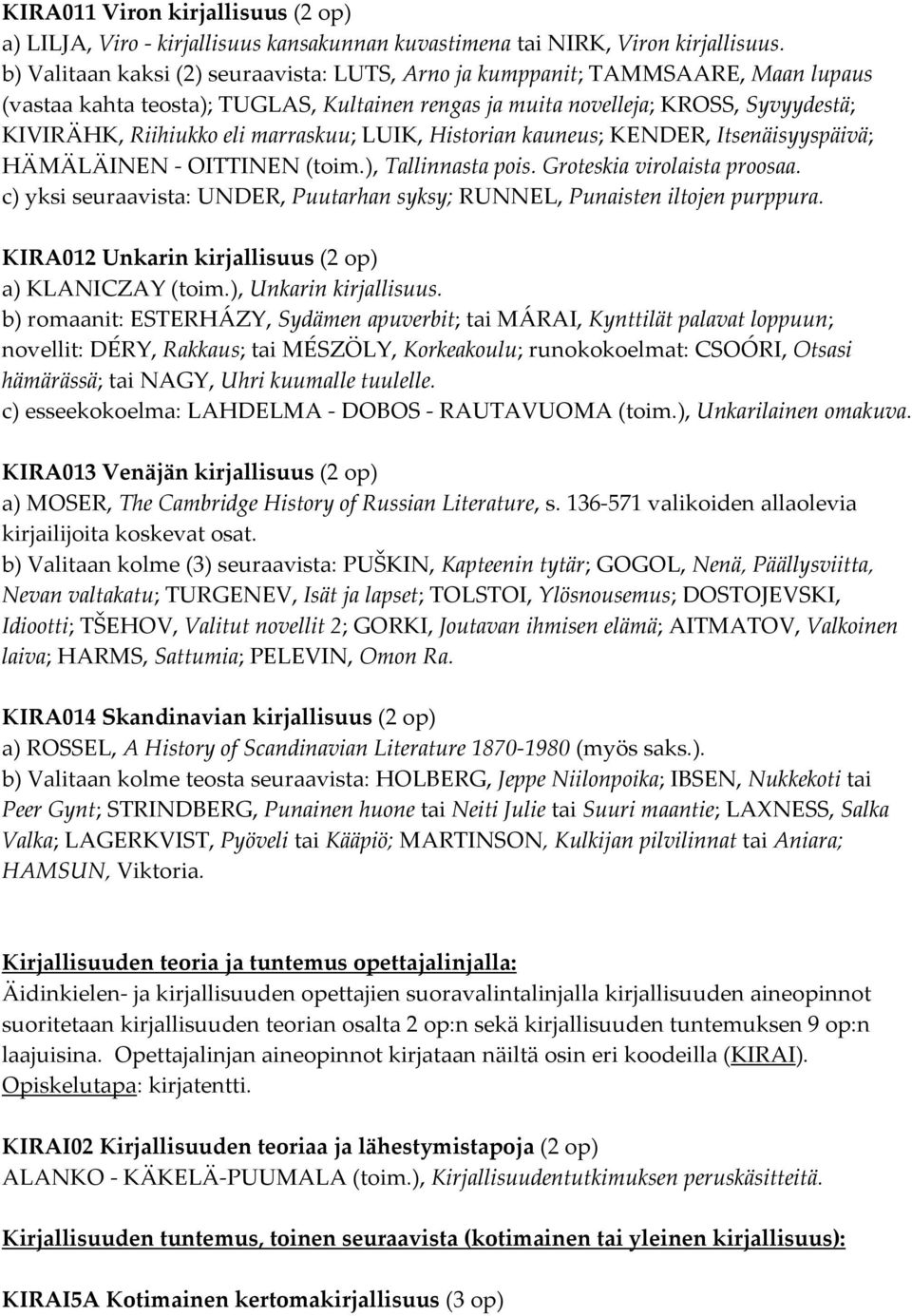 KIRA011 Viron kirjallisuus (2 op)
a) LILJA, Viro - kirjallisuus kansakunnan kuvastimena tai NIRK, Viron kirjallisuus.
b) Valitaan kaksi (2) seuraavista: LUTS, Arno ja kumppanit; TAMMSAARE, Maan lupaus (vastaa kahta teosta); TUGLAS, Kultainen rengas ja muita novelleja; KROSS, Syvyydestä; KIVIRÄHK, Riihiukko eli marraskuu; LUIK, Historian kauneus; KENDER, Itsenäisyyspäivä; HÄMÄLÄINEN - OITTINEN (toim.), Tallinnasta pois. Groteskia virolaista proosaa.
c) yksi seuraavista: UNDER, Puutarhan syksy; RUNNEL, Punaisten iltojen purppura.

KIRA012 Unkarin kirjallisuus (2 op)
a) KLANICZAY (toim.), Unkarin kirjallisuus.
b) romaanit: ESTERHÁZY, Sydämen apuverbit; tai MÁRAI, Kynttilät palavat loppuun; novellit: DÉRY, Rakkaus; tai MÉSZÖLY, Korkeakoulu; runokokoelmat: CSOÓRI, Otsasi hämärässä; tai NAGY, Uhri kuumalle tuulelle.
c) esseekokoelma: LAHDELMA - DOBOS - RAUTAVUOMA (toim.), Unkarilainen omakuva.

KIRA013 Venäjän kirjallisuus (2 op)
a) MOSER, The Cambridge History of Russian Literature, s. 136-571 valikoiden allaolevia kirjailijoita koskevat osat.
b) Valitaan kolme (3) seuraavista: PUŠKIN, Kapteenin tytär; GOGOL, Nenä, Päällysviitta, Nevan valtakatu; TURGENEV, Isät ja lapset; TOLSTOI, Ylösnousemus; DOSTOJEVSKI, Idiootti; TŠEHOV, Valitut novellit 2; GORKI, Joutavan ihmisen elämä; AITMATOV, Valkoinen laiva; HARMS, Sattumia; PELEVIN, Omon Ra.

KIRA014 Skandinavian kirjallisuus (2 op)
a) ROSSEL, A History of Scandinavian Literature 1870-1980 (myös saks.).
b) Valitaan kolme teosta seuraavista: HOLBERG, Jeppe Niilonpoika; IBSEN, Nukkekoti tai Peer Gynt; STRINDBERG, Punainen huone tai Neiti Julie tai Suuri maantie; LAXNESS, Salka Valka; LAGERKVIST, Pyöveli tai Kääpiö; MARTINSON, Kulkijan pilvilinnat tai Aniara; HAMSUN, Viktoria.

Kirjallisuuden teoria ja tuntemus opettajalinjalla:
Äidinkielen- ja kirjallisuuden opettajien suoravalintalinjalla kirjallisuuden aineopinnot suoritetaan kirjallisuuden teorian osalta 2 op:n sekä kirjallisuuden tuntemuksen 9 op:n laajuisina. Opettajalinjan aineopinnot kirjataan näiltä osin eri koodeilla (KIRAI). Opiskelutapa: kirjatentti.

KIRAI02 Kirjallisuuden teoriaa ja lähestymistapoja (2 op)
ALANKO - KÄKELÄ-PUUMALA (toim.), Kirjallisuudentutkimuksen peruskäsitteitä.

Kirjallisuuden tuntemus, toinen seuraavista (kotimainen tai yleinen kirjallisuus):

KIRAI5A Kotimainen kertomakirjallisuus (3 op)